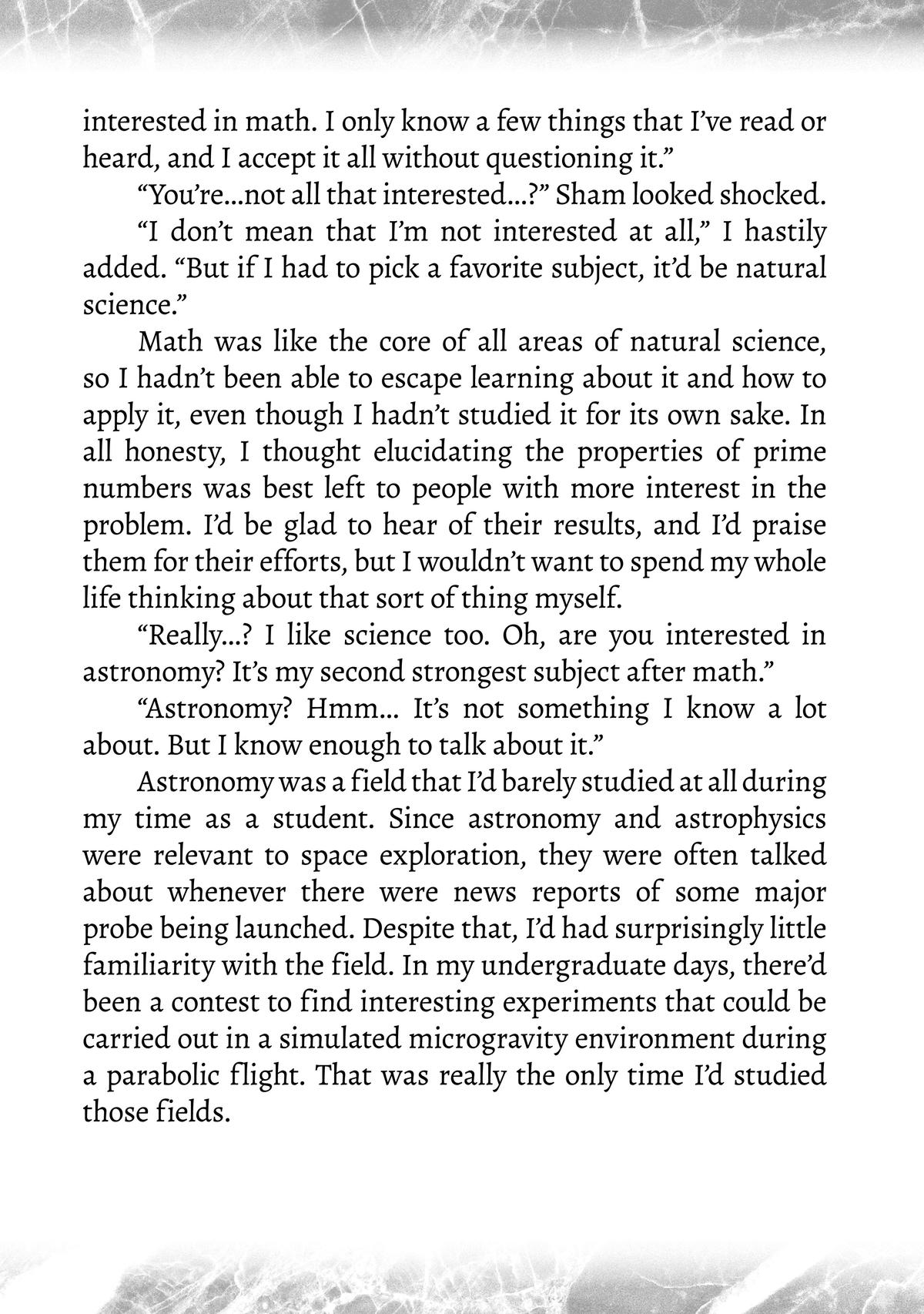 interested in math. I only know a few things that I've read or heard, and I accept it all without questioning it."

"You're...not all that interested...?" Sham looked shocked.

"I don't mean that I'm not interested at all," I hastily added. "But if I had to pick a favorite subject, it'd be natural science."

Math was like the core of all areas of natural science, so I hadn't been able to escape learning about it and how to apply it, even though I hadn't studied it for its own sake. In all honesty, I thought elucidating the properties of prime numbers was best left to people with more interest in the problem. I'd be glad to hear of their results, and I'd praise them for their efforts, but I wouldn't want to spend my whole life thinking about that sort of thing myself.

"Really...? I like science too. Oh, are you interested in astronomy? It's my second strongest subject after math."

"Astronomy? Hmm... It's not something I know a lot about. But I know enough to talk about it."

Astronomy was a field that I'd barely studied at all during my time as a student. Since astronomy and astrophysics were relevant to space exploration, they were often talked about whenever there were news reports of some major probe being launched. Despite that, I'd had surprisingly little familiarity with the field. In my undergraduate days, there'd been a contest to find interesting experiments that could be carried out in a simulated microgravity environment during a parabolic flight. That was really the only time I'd studied those fields.